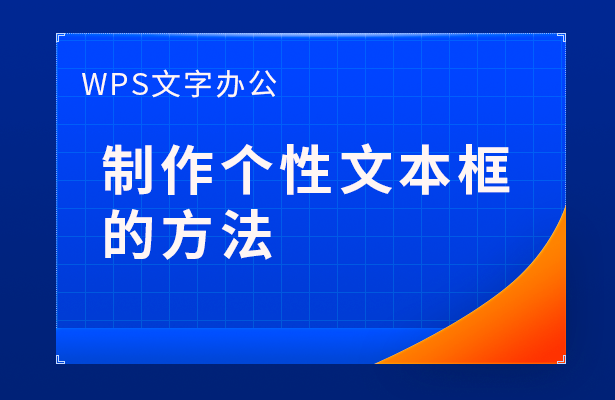 WPS文字办公

制作个性文本框的方法